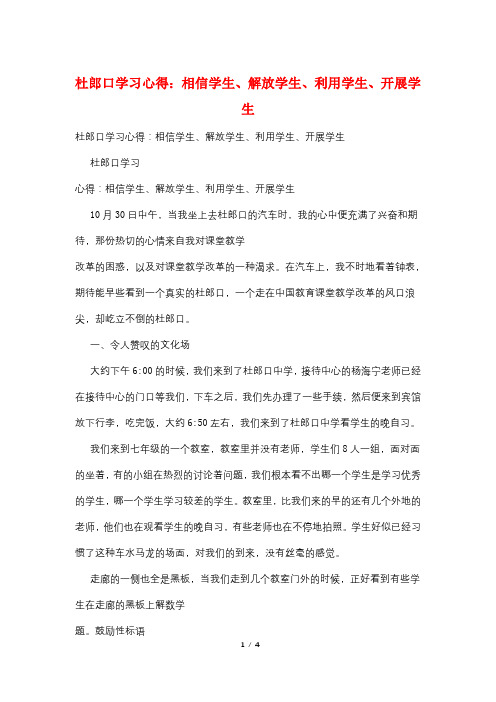 杜郎口学习心得：相信学生、解放学生、利用学生、开展学生

杜郎口学习心得：相信学生、解放学生、利用学生、开展学生

杜郎口学习

心得：相信学生、解放学生、利用学生、开展学生

10月30日中午，当我坐上去杜郎口的汽车时，我的心中便充满了兴奋和期待，那份热切的心情来自我对课堂教学

改革的困惑，以及对课堂教学改革的一种渴求。在汽车上，我不时地看着钟表，期待能早些看到一个真实的杜郎口，一个走在中国教育课堂教学改革的风口浪尖，却屹立不倒的杜郎口。

一、令人赞叹的文化场

大约下午6:00的时候，我们来到了杜郎口中学，接待中心的杨海宁老师已经在接待中心的门口等我们，下车之后，我们先办理了一些手续，然后便来到宾馆放下行李，吃完饭，大约6:50左右，我们来到了杜郎口中学看学生的晚自习。

我们来到七年级的一个教室，教室里并没有老师，学生们8人一组，面对面的坐着，有的小组在热烈的讨论着问题，我们根本看不出哪一个学生是学习优秀的学生，哪一个学生学习较差的学生。教室里，比我们来的早的还有几个外地的老师，他们也在观看学生的晚自习。有些老师也在不停地拍照。学生好似已经习惯了这种车水马龙的场面，对我们的到来，没有丝毫的感觉。

走廊的一侧也全是黑板，当我们走到几个教室门外的时候，正好看到有些学生在走廊的黑板上解数学

题。鼓励性标语

1 / 4